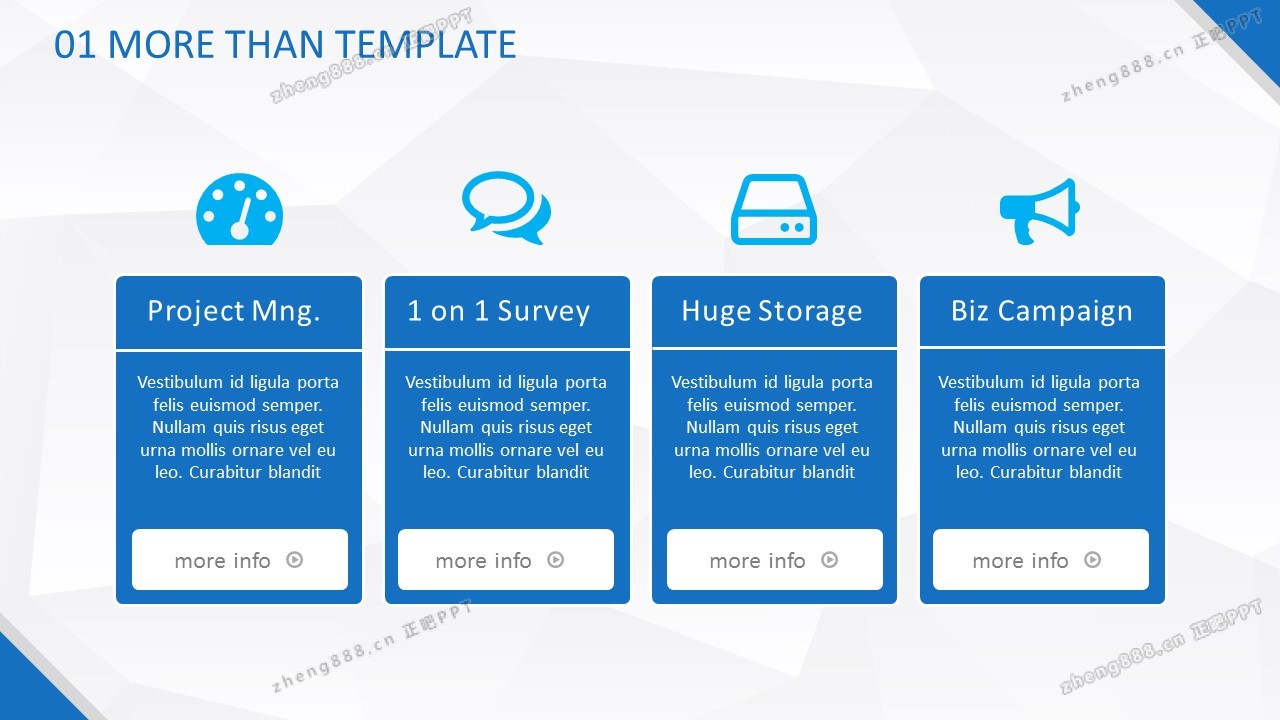 01 MORE THAN TEMPLATE

Project Mng.

Vestibulum id ligula porta felis euismod semper. Nullam quis risus eget urna mollis ornare vel eu leo. Curabitur blandit

more info

1 on 1 Survey

Vestibulum id ligula porta felis euismod semper. Nullam quis risus eget urna mollis ornare vel eu leo. Curabitur blandit

more info

Huge Storage

Vestibulum id ligula porta felis euismod semper. Nullam quis risus eget urna mollis ornare vel eu leo. Curabitur blandit

more info

Biz Campaign

Vestibulum id ligula porta felis euismod semper. Nullam quis risus eget urna mollis ornare vel eu leo. Curabitur blandit

more info

zheng888.cn 正吧PPT